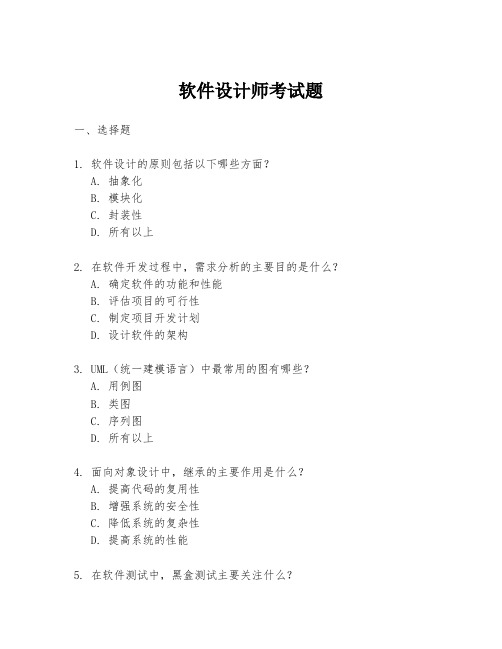 软件设计师考试题

一、选择题

1. 软件设计的原则包括以下哪些方面？
A. 抽象化
B. 模块化
C. 封装性
D. 所有以上

2. 在软件开发过程中，需求分析的主要目的是什么？
A. 确定软件的功能和性能
B. 评估项目的可行性
C. 制定项目开发计划
D. 设计软件的架构

3. UML（统一建模语言）中最常用的图有哪些？
A. 用例图
B. 类图
C. 序列图
D. 所有以上

4. 面向对象设计中，继承的主要作用是什么？
A. 提高代码的复用性
B. 增强系统的安全性
C. 降低系统的复杂性
D. 提高系统的性能

5. 在软件测试中，黑盒测试主要关注什么？